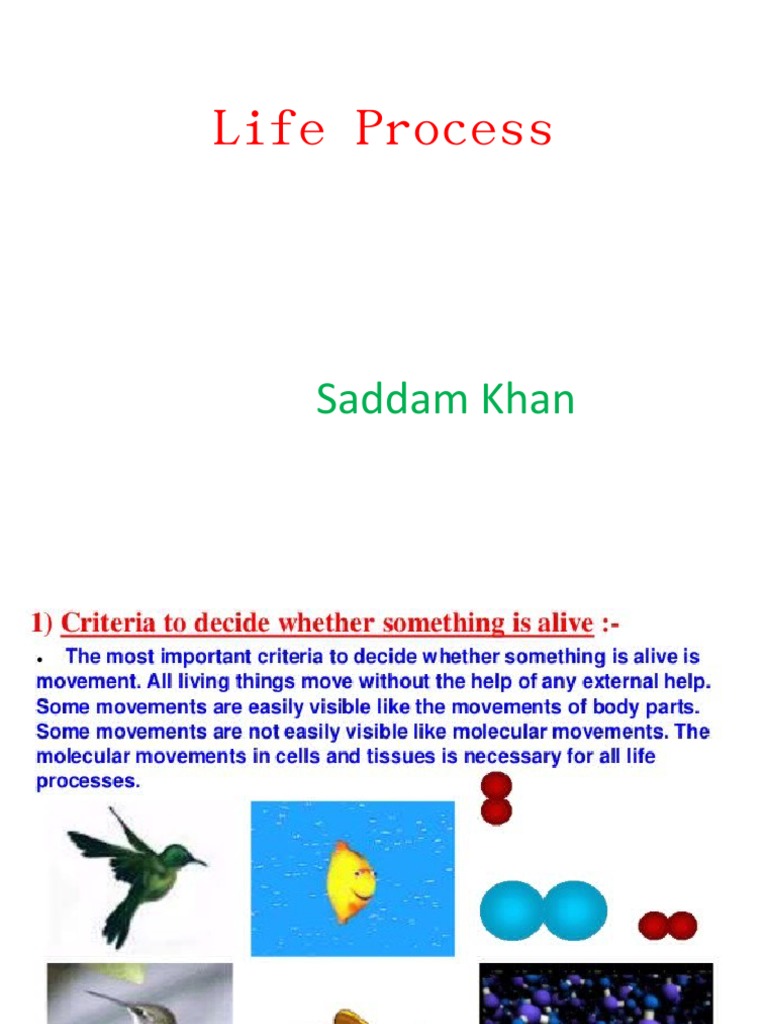 Life Process

Saddam Khan

1) Criteria to decide whether something is alive :-

• The most important criteria to decide whether something is alive is movement. All living things move without the help of any external help. Some movements are easily visible like the movements of body parts. Some movements are not easily visible like molecular movements. The molecular movements in cells and tissues is necessary for all life processes.